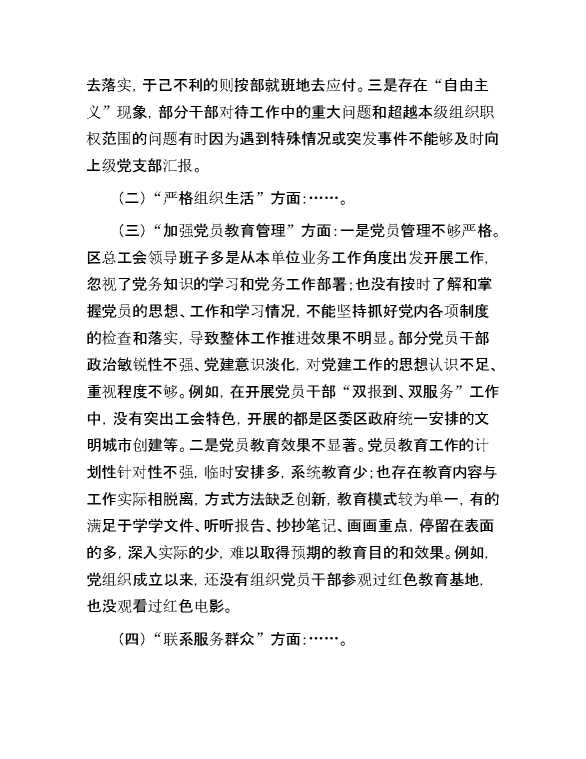 去落实，于己不利的则按部就班地去应付。三是存在“自由主义”现象，部分干部对待工作中的重大问题和超越本级组织职权范围的问题有时因为遇到特殊情况或突发事件不能够及时向上级党支部汇报。

（二）“严格组织生活”方面：……。

（三）“加强党员教育管理”方面：一是党员管理不够严格。区总工会领导班子多是从本单位业务工作角度出发开展工作，忽视了党务知识的学习和党务工作部署；也没有按时了解和掌握党员的思想、工作和学习情况，不能坚持抓好党内各项制度的检查和落实，导致整体工作推进效果不明显。部分党员干部政治敏锐性不强、党建意识淡化，对党建工作的思想认识不足、重视程度不够。例如，在开展党员干部“双报到、双服务”工作中，没有突出工会特色，开展的都是区委区政府统一安排的文明城市创建等。二是党员教育效果不显著。党员教育工作的计划性针对性不强，临时安排多，系统教育少；也存在教育内容与工作实际相脱离，方式方法缺乏创新，教育模式较为单一，有的满足于学学文件、听听报告、抄抄笔记、画画重点，停留在表面的多，深入实际的少，难以取得预期的教育目的和效果。例如，党组织成立以来，还没有组织党员干部参观过红色教育基地，也没观看过红色电影。

（四）“联系服务群众”方面：……。